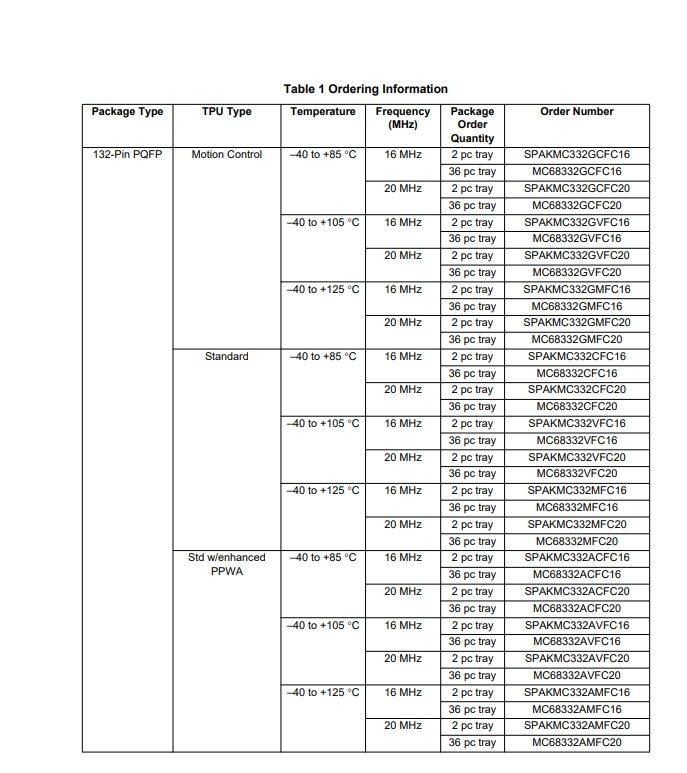 Table 1 Ordering Information

| Package Type | TPU Type | Temperature | Frequency (MHz) | Package Order Quantity | Order Number |
|---|---|---|---|---|---|
| 132-Pin PQFP | Motion Control | –40 to +85 °C | 16 MHz | 2 pc tray | SPAKMC332GCFC16 |
| | | | | 36 pc tray | MC68332GCFC16 |
| | | | 20 MHz | 2 pc tray | SPAKMC332GCFC20 |
| | | | | 36 pc tray | MC68332GCFC20 |
| | | –40 to +105 °C | 16 MHz | 2 pc tray | SPAKMC332GVFC16 |
| | | | | 36 pc tray | MC68332GVFC16 |
| | | | 20 MHz | 2 pc tray | SPAKMC332GVFC20 |
| | | | | 36 pc tray | MC68332GVFC20 |
| | | –40 to +125 °C | 16 MHz | 2 pc tray | SPAKMC332GMFC16 |
| | | | | 36 pc tray | MC68332GMFC16 |
| | | | 20 MHz | 2 pc tray | SPAKMC332GMFC20 |
| | | | | 36 pc tray | MC68332GMFC20 |
| | Standard | –40 to +85 °C | 16 MHz | 2 pc tray | SPAKMC332CFC16 |
| | | | | 36 pc tray | MC68332CFC16 |
| | | | 20 MHz | 2 pc tray | SPAKMC332CFC20 |
| | | | | 36 pc tray | MC68332CFC20 |
| | | –40 to +105 °C | 16 MHz | 2 pc tray | SPAKMC332VFC16 |
| | | | | 36 pc tray | MC68332VFC16 |
| | | | 20 MHz | 2 pc tray | SPAKMC332VFC20 |
| | | | | 36 pc tray | MC68332VFC20 |
| | | –40 to +125 °C | 16 MHz | 2 pc tray | SPAKMC332MFC16 |
| | | | | 36 pc tray | MC68332MFC16 |
| | | | 20 MHz | 2 pc tray | SPAKMC332MFC20 |
| | | | | 36 pc tray | MC68332MFC20 |
| | Std w/enhanced PPWA | –40 to +85 °C | 16 MHz | 2 pc tray | SPAKMC332ACFC16 |
| | | | | 36 pc tray | MC68332ACFC16 |
| | | | 20 MHz | 2 pc tray | SPAKMC332ACFC20 |
| | | | | 36 pc tray | MC68332ACFC20 |
| | | –40 to +105 °C | 16 MHz | 2 pc tray | SPAKMC332AVFC16 |
| | | | | 36 pc tray | MC68332AVFC16 |
| | | | 20 MHz | 2 pc tray | SPAKMC332AVFC20 |
| | | | | 36 pc tray | MC68332AVFC20 |
| | | –40 to +125 °C | 16 MHz | 2 pc tray | SPAKMC332AMFC16 |
| | | | | 36 pc tray | MC68332AMFC16 |
| | | | 20 MHz | 2 pc tray | SPAKMC332AMFC20 |
| | | | | 36 pc tray | MC68332AMFC20 |